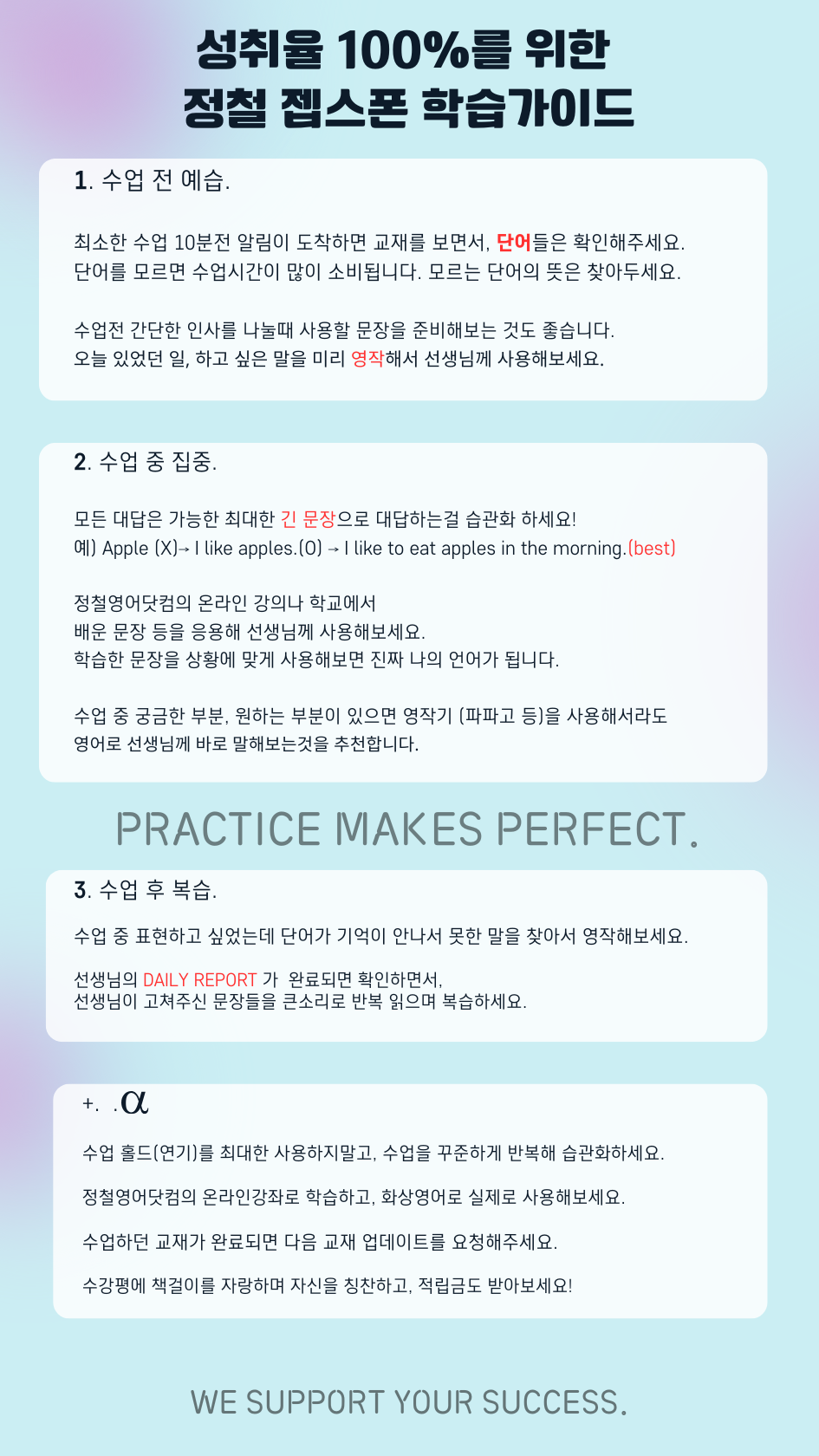 성취율 100%를 위한
정철 젭스폰 학습가이드

1. 수업 전 예습.

최소한 수업 10분전 알림이 도착하면 교재를 보면서, 단어들은 확인해주세요.
단어를 모르면 수업시간이 많이 소비됩니다. 모르는 단어의 뜻은 찾아두세요.

수업전 간단한 인사를 나눌때 사용할 문장을 준비해보는 것도 좋습니다.
오늘 있었던 일, 하고 싶은 말을 미리 영작해서 선생님께 사용해보세요.

2. 수업 중 집중.

모든 대답은 가능한 최대한 긴 문장으로 대답하는걸 습관화 하세요!
예) Apple (X)→ I like apples.(O) → I like to eat apples in the morning.(best)

정철영어닷컴의 온라인 강의나 학교에서
배운 문장 등을 응용해 선생님께 사용해보세요.
학습한 문장을 상황에 맞게 사용해보면 진짜 나의 언어가 됩니다.

수업 중 궁금한 부분, 원하는 부분이 있으면 영작기 (파파고 등)을 사용해서라도
영어로 선생님께 바로 말해보는것을 추천합니다.

PRACTICE MAKES PERFECT.

3. 수업 후 복습.

수업 중 표현하고 싶었는데 단어가 기억이 안나서 못한 말을 찾아서 영작해보세요.

선생님의 DAILY REPORT 가 완료되면 확인하면서,
선생님이 고쳐주신 문장들을 큰소리로 반복 읽으며 복습하세요.

+. .$\alpha$

수업 홀드(연기)를 최대한 사용하지말고, 수업을 꾸준하게 반복해 습관화하세요.

정철영어닷컴의 온라인강좌로 학습하고, 화상영어로 실제로 사용해보세요.

수업하던 교재가 완료되면 다음 교재 업데이트를 요청해주세요.

수강평에 책걸이를 자랑하며 자신을 칭찬하고, 적립금도 받아보세요!

WE SUPPORT YOUR SUCCESS.